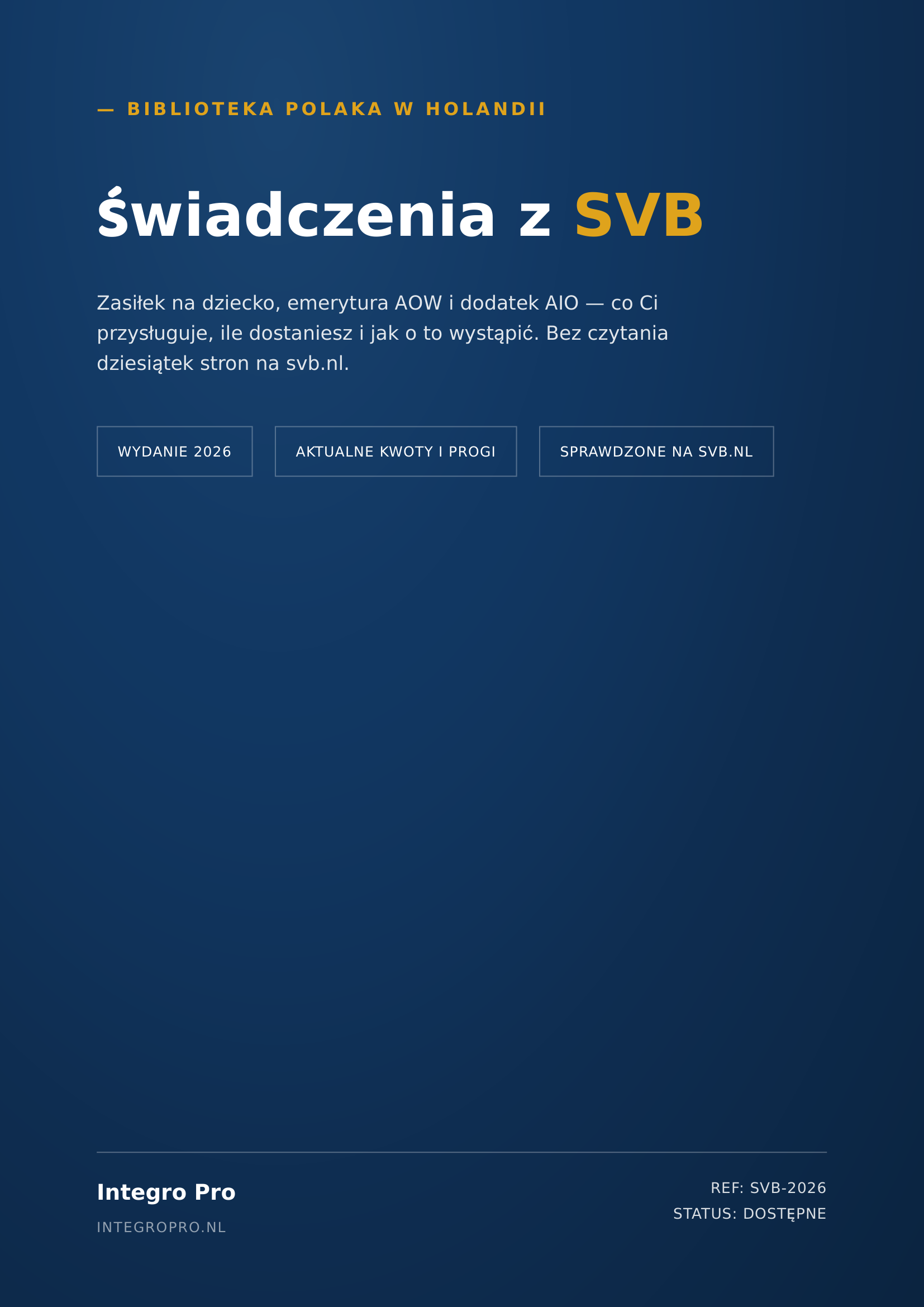 — BIBLIOTEKA POLAKA W HOLANDII

Świadczenia z SVB

Zasiłek na dziecko, emerytura AOW i dodatek AIO — co Ci przysługuje, ile dostaniesz i jak o to wystąpić. Bez czytania dziesiątek stron na svb.nl.

WYDANIE 2026

AKTUALNE KWOTY I PROGI

SPRAWDZONE NA SVB.NL

Integro Pro

INTEGROPRO.NL

REF: SVB-2026
STATUS: DOSTĘPNE